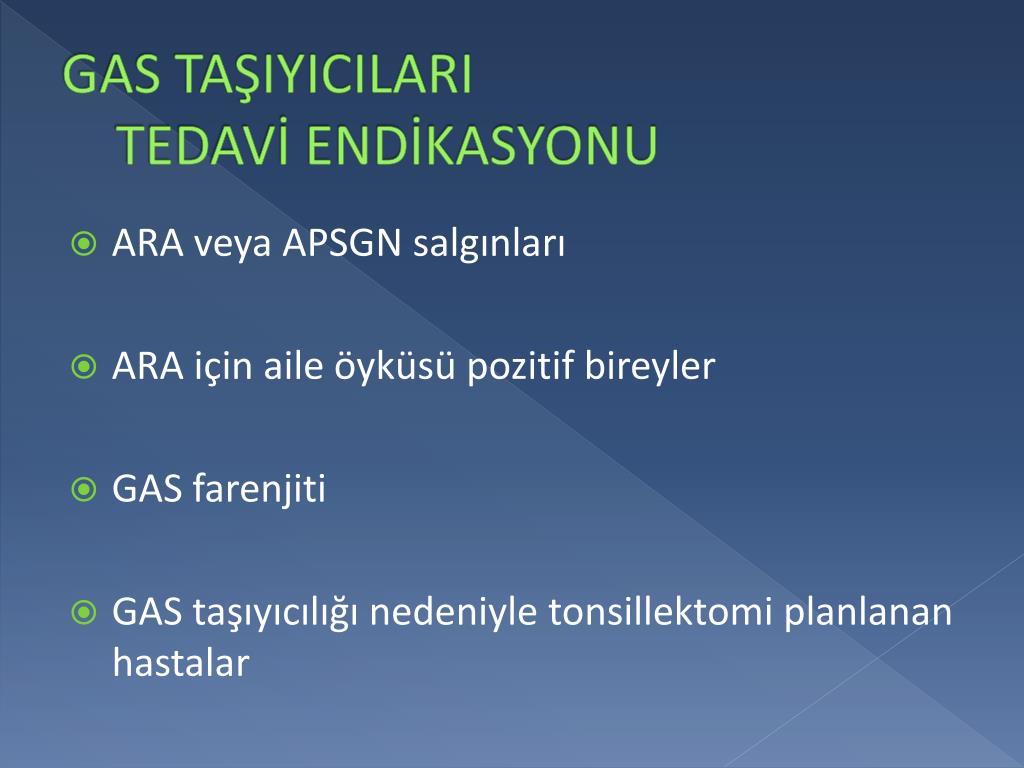 GAS TAŞIYICILARI
TEDAVİ ENDİKASYONU

ARA veya APSGN salgınları

ARA için aile öyküsü pozitif bireyler

GAS farenjiti

GAS taşıyıcılığı nedeniyle tonsillektomi planlanan hastalar